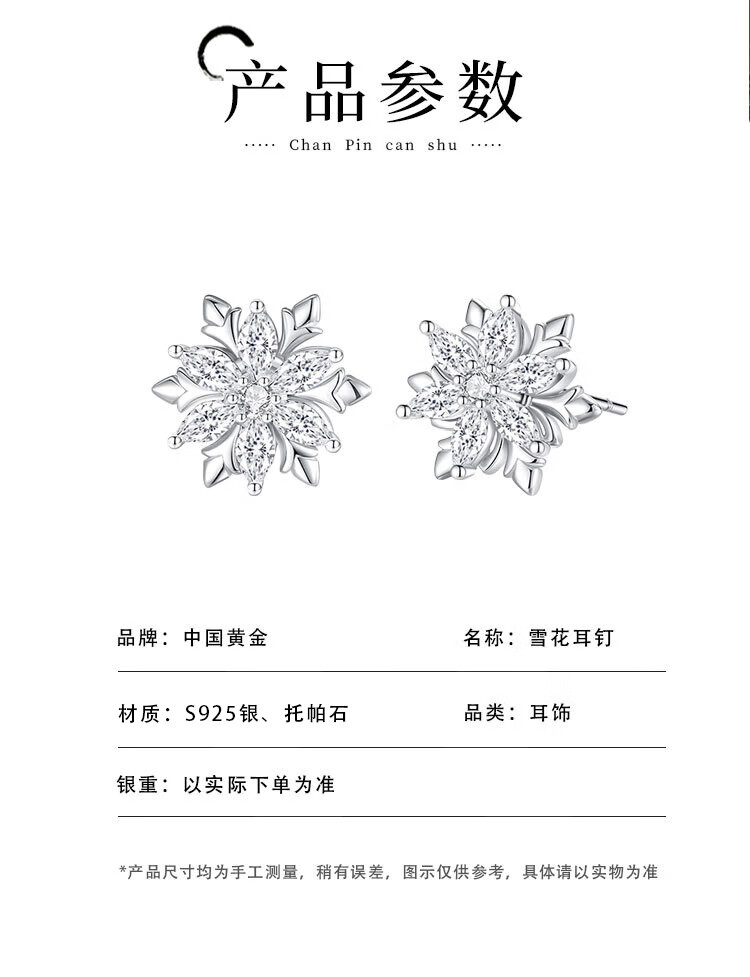 产品参数

····· Chan Pin can shu ·····

品牌：中国黄金 名称：雪花耳钉

材质：S925银、托帕石 品类：耳饰

银重：以实际下单为准

*产品尺寸均为手工测量，稍有误差，图示仅供参考，具体请以实物为准